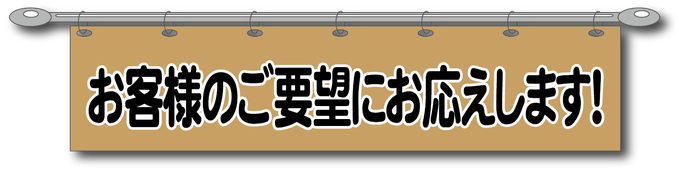 お客様のご要望にお応えします!